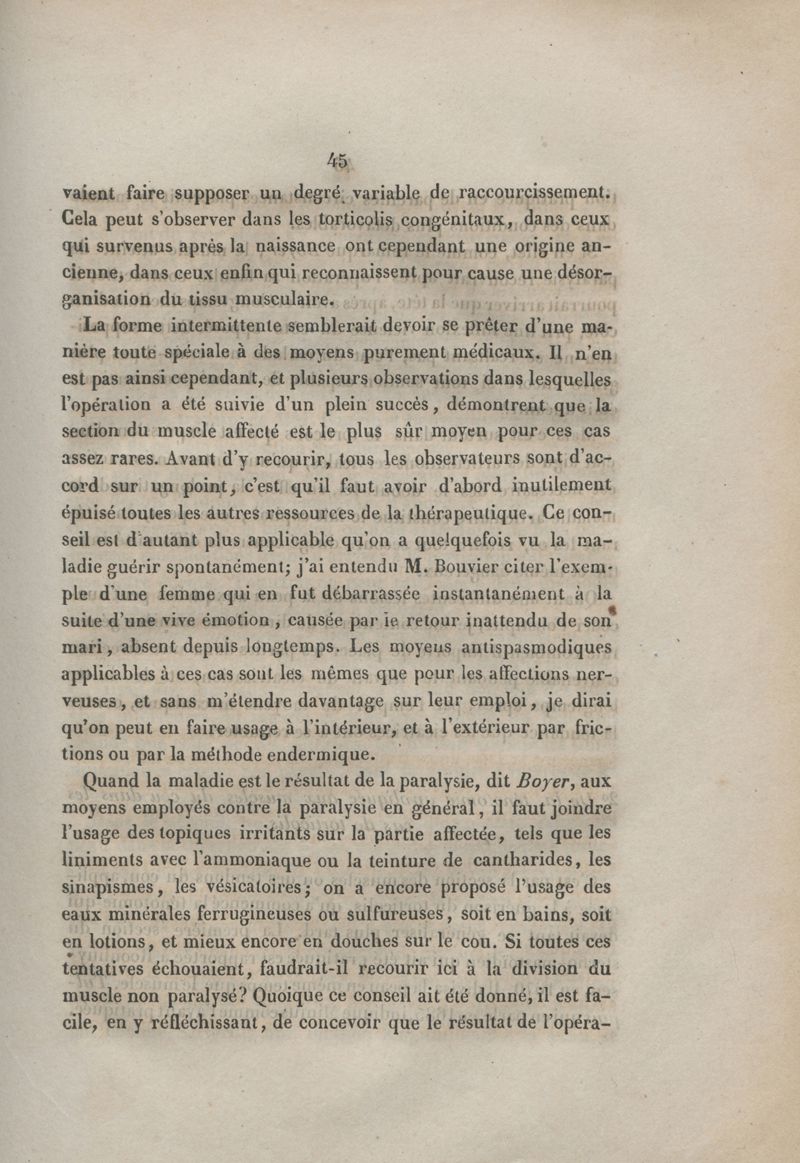 45

vaient faire supposer un degré variable de raccourcissement. Cela peut s'observer dans les torticolis congénitaux, dans ceux qui survenus après la naissance ont cependant une origine ancienne, dans ceux enfin qui reconnaissent pour cause une désorganisation du tissu musculaire.

La forme intermittente semblerait devoir se prêter d'une manière toute spéciale à des moyens purement médicaux. Il n'en est pas ainsi cependant, et plusieurs observations dans lesquelles l'opération a été suivie d'un plein succès, démontrent que la section du muscle affecté est le plus sûr moyen pour ces cas assez rares. Avant d'y recourir, tous les observateurs sont d'accord sur un point, c'est qu'il faut avoir d'abord inutilement épuisé toutes les autres ressources de la thérapeutique. Ce conseil est d'autant plus applicable qu'on a quelquefois vu la maladie guérir spontanément; j'ai entendu M. Bouvier citer l'exemple d'une femme qui en fut débarrassée instantanément à la suite d'une vive émotion, causée par le retour inattendu de son mari, absent depuis longtemps. Les moyens antispasmodiques applicables à ces cas sont les mêmes que pour les affections nerveuses, et sans m'étendre davantage sur leur emploi, je dirai qu'on peut en faire usage à l'intérieur, et à l'extérieur par frictions ou par la méthode endermique.

Quand la maladie est le résultat de la paralysie, dit Boyer, aux moyens employés contre la paralysie en général, il faut joindre l'usage des topiques irritants sur la partie affectée, tels que les liniments avec l'ammoniaque ou la teinture de cantharides, les sinapismes, les vésicatoires; on a encore proposé l'usage des eaux minérales ferrugineuses ou sulfureuses, soit en bains, soit en lotions, et mieux encore en douches sur le cou. Si toutes ces tentatives échouaient, faudrait-il recourir ici à la division du muscle non paralysé? Quoique ce conseil ait été donné, il est facile, en y réfléchissant, de concevoir que le résultat de l'opéra-